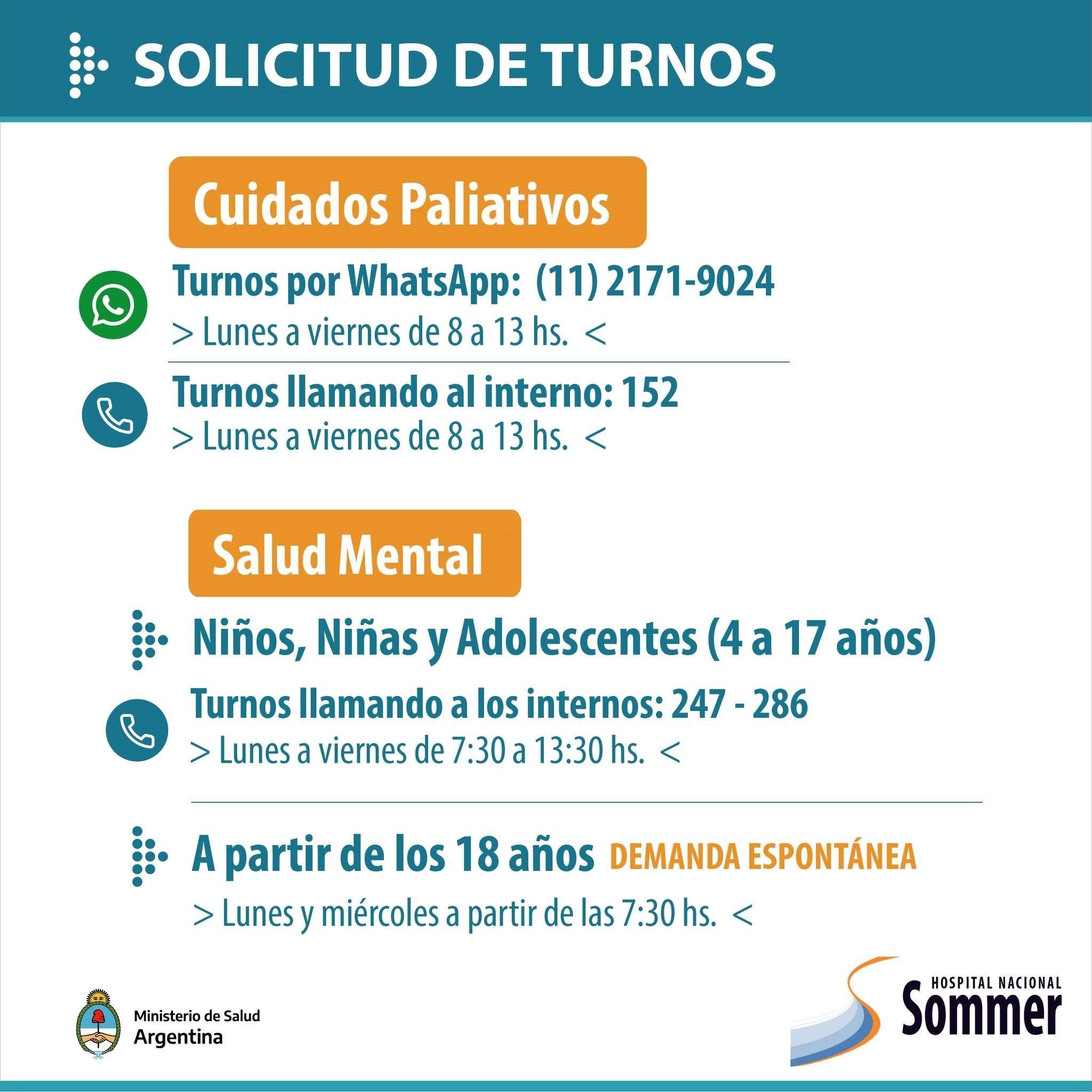 SOLICITUD DE TURNOS

Cuidados Paliativos

Turnos por WhatsApp: (11) 2171-9024

> Lunes a viernes de 8 a 13 hs. <

Turnos llamando al interno: 152

> Lunes a viernes de 8 a 13 hs. <

Salud Mental

Niños, Niñas y Adolescentes (4 a 17 años)

Turnos llamando a los internos: 247 - 286

> Lunes a viernes de 7:30 a 13:30 hs. <

A partir de los 18 años DEMANDA ESPONTÁNEA

> Lunes y miércoles a partir de las 7:30 hs. <

Ministerio de Salud
Argentina

HOSPITAL NACIONAL
Sommer